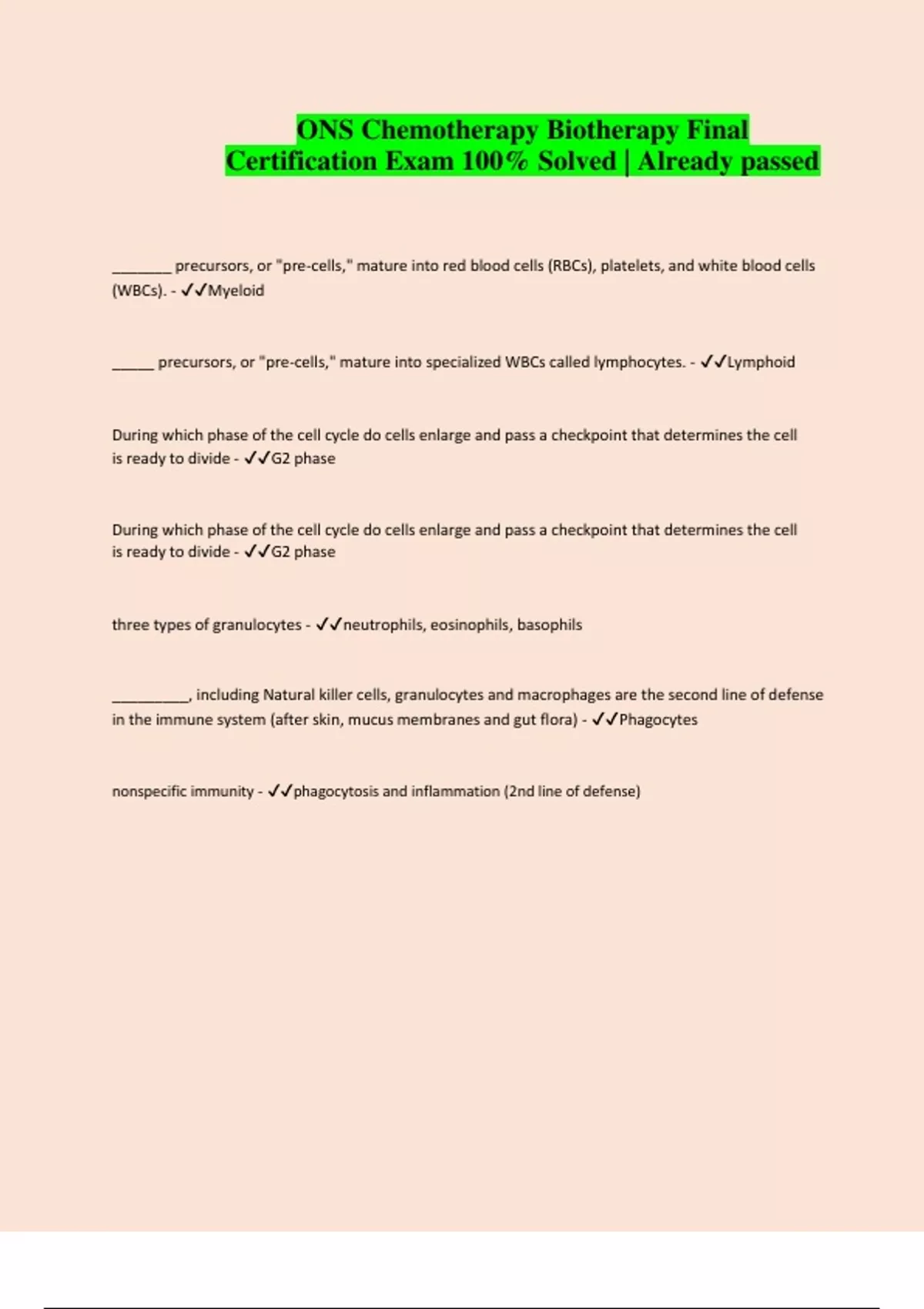 ONS Chemotherapy Biotherapy Final Certification Exam 100% Solved | Already passed

________ precursors, or "pre-cells," mature into red blood cells (RBCs), platelets, and white blood cells (WBCs). - ✓✓Myeloid

______ precursors, or "pre-cells," mature into specialized WBCs called lymphocytes. - ✓✓Lymphoid

During which phase of the cell cycle do cells enlarge and pass a checkpoint that determines the cell is ready to divide - ✓✓G2 phase

During which phase of the cell cycle do cells enlarge and pass a checkpoint that determines the cell is ready to divide - ✓✓G2 phase

three types of granulocytes - ✓✓neutrophils, eosinophils, basophils

__________, including Natural killer cells, granulocytes and macrophages are the second line of defense in the immune system (after skin, mucus membranes and gut flora) - ✓✓Phagocytes

nonspecific immunity - ✓✓phagocytosis and inflammation (2nd line of defense)